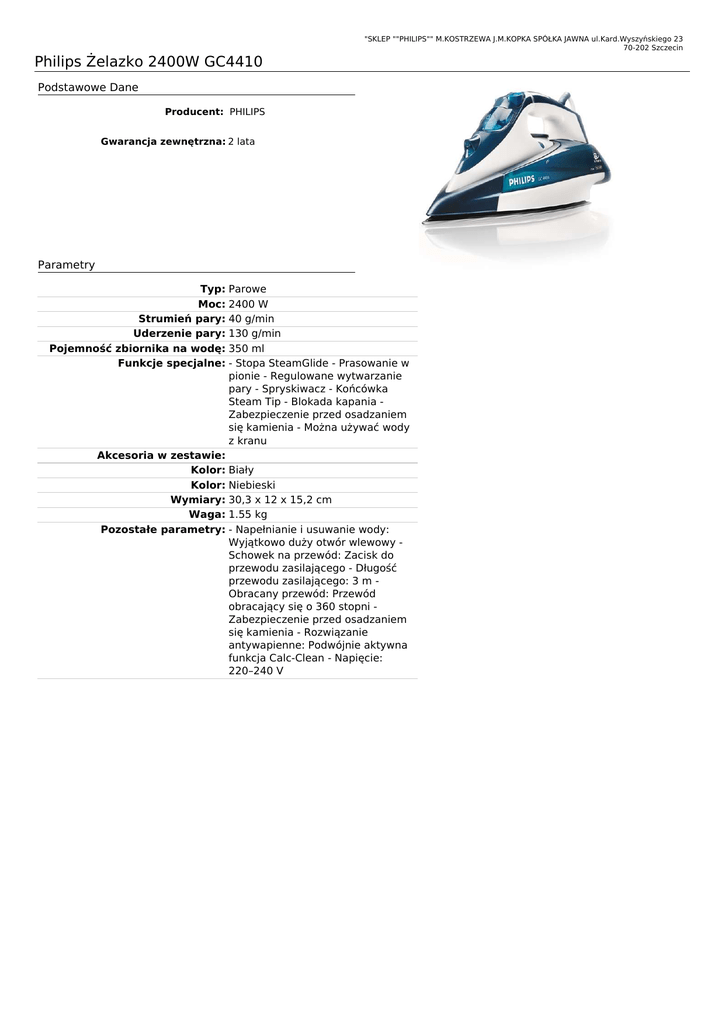 "SKLEP ""PHILIPS"" M.KOSTRZEWA J.M.KOPKA SPÓŁKA JAWNA ul.Kard.Wyszyńskiego 23
70-202 Szczecin

Philips Żelazko 2400W GC4410

Podstawowe Dane

**Producent:** PHILIPS

**Gwarancja zewnętrzna:** 2 lata

PHILIPS

Parametry

| | |
|---|---|
| **Typ:** | Parowe |
| **Moc:** | 2400 W |
| **Strumień pary:** | 40 g/min |
| **Uderzenie pary:** | 130 g/min |
| **Pojemność zbiornika na wodę:** | 350 ml |
| **Funkcje specjalne:** | - Stopa SteamGlide - Prasowanie w pionie - Regulowane wytwarzanie pary - Spryskiwacz - Końcówka Steam Tip - Blokada kapania - Zabezpieczenie przed osadzaniem się kamienia - Można używać wody z kranu |
| **Akcesoria w zestawie:** | |
| **Kolor:** | Biały |
| **Kolor:** | Niebieski |
| **Wymiary:** | 30,3 x 12 x 15,2 cm |
| **Waga:** | 1.55 kg |
| **Pozostałe parametry:** | - Napełnianie i usuwanie wody: Wyjątkowo duży otwór wlewowy - Schowek na przewód: Zacisk do przewodu zasilającego - Długość przewodu zasilającego: 3 m - Obracany przewód: Przewód obracający się o 360 stopni - Zabezpieczenie przed osadzaniem się kamienia - Rozwiązanie antywapienne: Podwójnie aktywna funkcja Calc-Clean - Napięcie: 220–240 V |